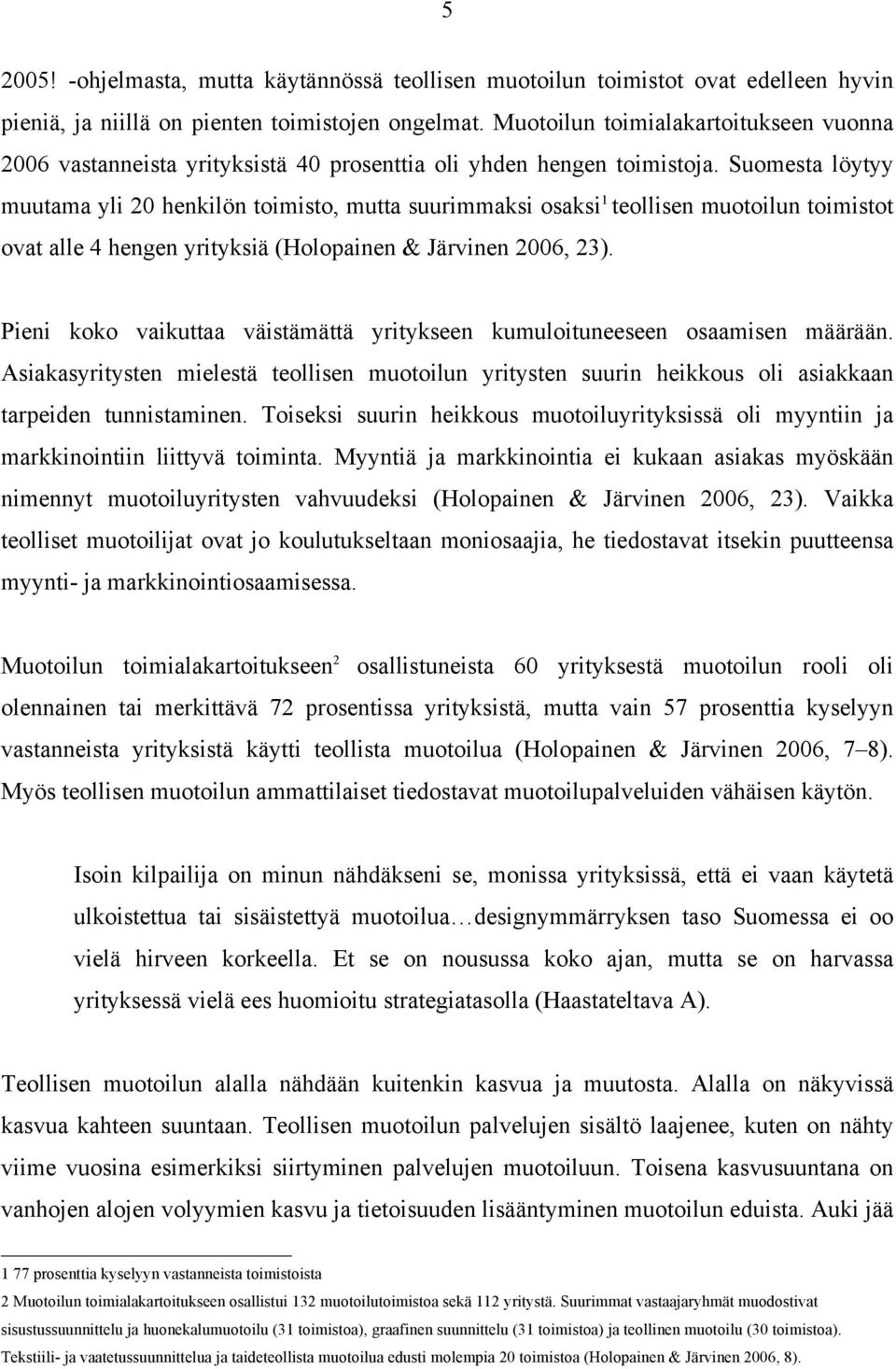 5

2005! -ohjelmasta, mutta käytännössä teollisen muotoilun toimistot ovat edelleen hyvin pieniä, ja niillä on pienten toimistojen ongelmat. Muotoilun toimialakartoitukseen vuonna 2006 vastanneista yrityksistä 40 prosenttia oli yhden hengen toimistoja. Suomesta löytyy muutama yli 20 henkilön toimisto, mutta suurimmaksi osaksi$^1$ teollisen muotoilun toimistot ovat alle 4 hengen yrityksiä (Holopainen & Järvinen 2006, 23).

Pieni koko vaikuttaa väistämättä yritykseen kumuloituneeseen osaamisen määrään. Asiakasyritysten mielestä teollisen muotoilun yritysten suurin heikkous oli asiakkaan tarpeiden tunnistaminen. Toiseksi suurin heikkous muotoiluyrityksissä oli myyntiin ja markkinointiin liittyvä toiminta. Myyntiä ja markkinointia ei kukaan asiakas myöskään nimennyt muotoiluyritysten vahvuudeksi (Holopainen & Järvinen 2006, 23). Vaikka teolliset muotoilijat ovat jo koulutukseltaan moniosaajia, he tiedostavat itsekin puutteensa myynti- ja markkinointiosaamisessa.

Muotoilun toimialakartoitukseen$^2$ osallistuneista 60 yrityksestä muotoilun rooli oli olennainen tai merkittävä 72 prosentissa yrityksistä, mutta vain 57 prosenttia kyselyyn vastanneista yrityksistä käytti teollista muotoilua (Holopainen & Järvinen 2006, 7–8). Myös teollisen muotoilun ammattilaiset tiedostavat muotoilupalveluiden vähäisen käytön.

Isoin kilpailija on minun nähdäkseni se, monissa yrityksissä, että ei vaan käytetä ulkoistettua tai sisäistettyä muotoilua…designymmärryksen taso Suomessa ei oo vielä hirveen korkeella. Et se on nousussa koko ajan, mutta se on harvassa yrityksessä vielä ees huomioitu strategiatasolla (Haastateltava A).

Teollisen muotoilun alalla nähdään kuitenkin kasvua ja muutosta. Alalla on näkyvissä kasvua kahteen suuntaan. Teollisen muotoilun palvelujen sisältö laajenee, kuten on nähty viime vuosina esimerkiksi siirtyminen palvelujen muotoiluun. Toisena kasvusuuntana on vanhojen alojen volyymien kasvu ja tietoisuuden lisääntyminen muotoilun eduista. Auki jää

1 77 prosenttia kyselyyn vastanneista toimistoista

2 Muotoilun toimialakartoitukseen osallistui 132 muotoilutoimistoa sekä 112 yritystä. Suurimmat vastaajaryhmät muodostivat sisustussuunnittelu ja huonekalumuotoilu (31 toimistoa), graafinen suunnittelu (31 toimistoa) ja teollinen muotoilu (30 toimistoa). Tekstiili- ja vaatetussuunnittelua ja taideteollista muotoilua edusti molempia 20 toimistoa (Holopainen & Järvinen 2006, 8).